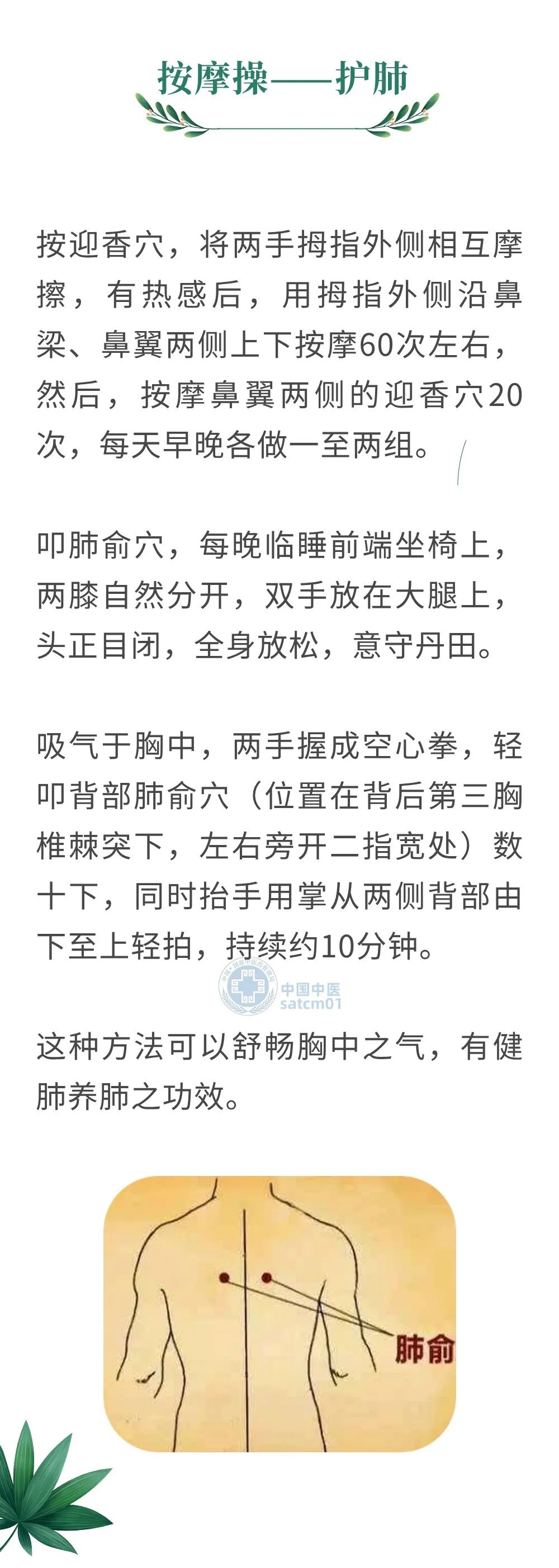 按摩操——护肺

按迎香穴，将两手拇指外侧相互摩擦，有热感后，用拇指外侧沿鼻梁、鼻翼两侧上下按摩60次左右，然后，按摩鼻翼两侧的迎香穴20次，每天早晚各做一至两组。

叩肺俞穴，每晚临睡前端坐椅上，两膝自然分开，双手放在大腿上，头正目闭，全身放松，意守丹田。

吸气于胸中，两手握成空心拳，轻叩背部肺俞穴（位置在背后第三胸椎棘突下，左右旁开二指宽处）数十下，同时抬手用掌从两侧背部由下至上轻拍，持续约10分钟。

中国中医
satcm01

这种方法可以舒畅胸中之气，有健肺养肺之功效。

肺俞